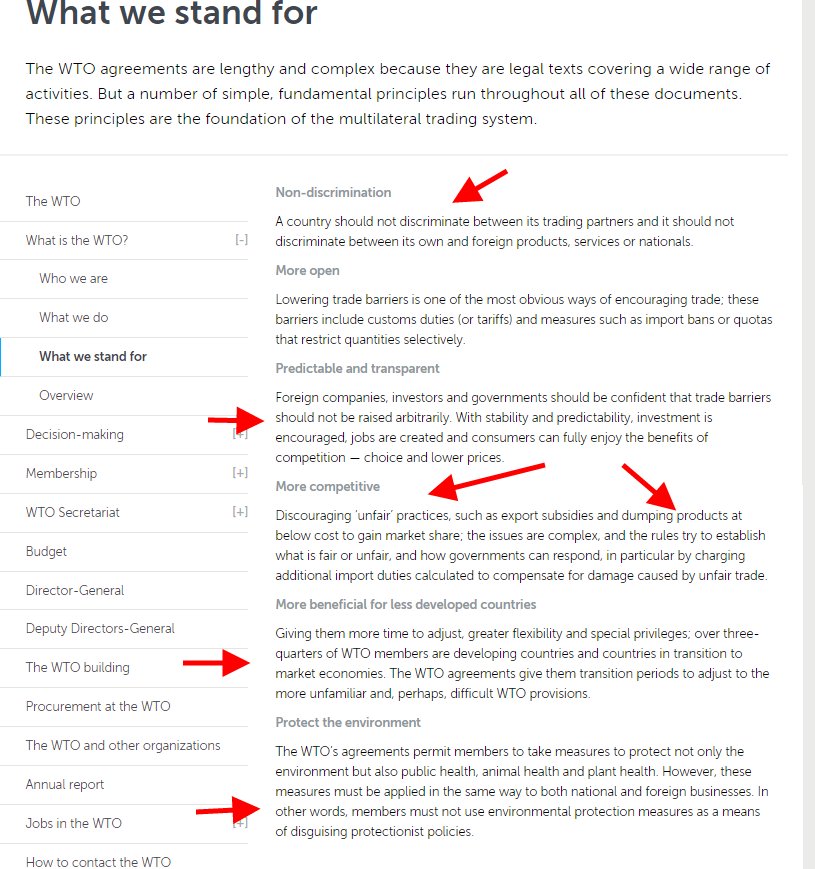 What we stand for

The WTO agreements are lengthy and complex because they are legal texts covering a wide range of activities. But a number of simple, fundamental principles run throughout all of these documents. These principles are the foundation of the multilateral trading system.

The WTO

What is the WTO? [-]

Who we are

What we do

What we stand for

Overview

Decision-making [+]

Membership [+]

WTO Secretariat [+]

Budget

Director-General

Deputy Directors-General

The WTO building

Procurement at the WTO

The WTO and other organizations

Annual report

Jobs in the WTO [+]

How to contact the WTO

Non-discrimination

A country should not discriminate between its trading partners and it should not discriminate between its own and foreign products, services or nationals.

More open

Lowering trade barriers is one of the most obvious ways of encouraging trade; these barriers include customs duties (or tariffs) and measures such as import bans or quotas that restrict quantities selectively.

Predictable and transparent

Foreign companies, investors and governments should be confident that trade barriers should not be raised arbitrarily. With stability and predictability, investment is encouraged, jobs are created and consumers can fully enjoy the benefits of competition — choice and lower prices.

More competitive

Discouraging 'unfair' practices, such as export subsidies and dumping products at below cost to gain market share; the issues are complex, and the rules try to establish what is fair or unfair, and how governments can respond, in particular by charging additional import duties calculated to compensate for damage caused by unfair trade.

More beneficial for less developed countries

Giving them more time to adjust, greater flexibility and special privileges; over three-quarters of WTO members are developing countries and countries in transition to market economies. The WTO agreements give them transition periods to adjust to the more unfamiliar and, perhaps, difficult WTO provisions.

Protect the environment

The WTO's agreements permit members to take measures to protect not only the environment but also public health, animal health and plant health. However, these measures must be applied in the same way to both national and foreign businesses. In other words, members must not use environmental protection measures as a means of disguising protectionist policies.